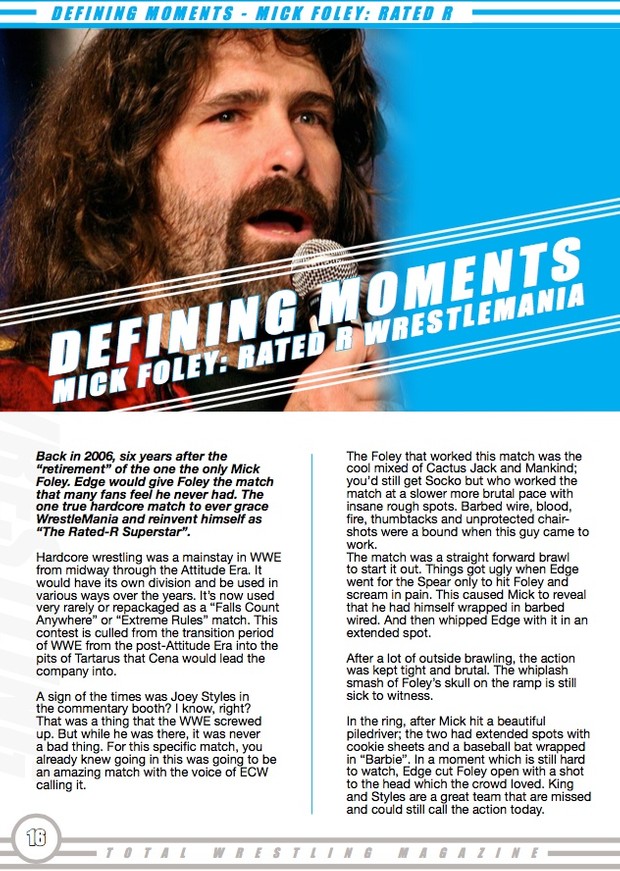 DEFINING MOMENTS - MICK FOLEY: RATED R

DEFINING MOMENTS
MICK FOLEY: RATED R WRESTLEMANIA

Back in 2006, six years after the "retirement" of the one the only Mick Foley. Edge would give Foley the match that many fans feel he never had. The one true hardcore match to ever grace WrestleMania and reinvent himself as "The Rated-R Superstar".

Hardcore wrestling was a mainstay in WWE from midway through the Attitude Era. It would have its own division and be used in various ways over the years. It's now used very rarely or repackaged as a "Falls Count Anywhere" or "Extreme Rules" match. This contest is culled from the transition period of WWE from the post-Attitude Era into the pits of Tartarus that Cena would lead the company into.

A sign of the times was Joey Styles in the commentary booth? I know, right? That was a thing that the WWE screwed up. But while he was there, it was never a bad thing. For this specific match, you already knew going in this was going to be an amazing match with the voice of ECW calling it.

The Foley that worked this match was the cool mixed of Cactus Jack and Mankind; you'd still get Socko but who worked the match at a slower more brutal pace with insane rough spots. Barbed wire, blood, fire, thumbtacks and unprotected chair-shots were a bound when this guy came to work.
The match was a straight forward brawl to start it out. Things got ugly when Edge went for the Spear only to hit Foley and scream in pain. This caused Mick to reveal that he had himself wrapped in barbed wired. And then whipped Edge with it in an extended spot.

After a lot of outside brawling, the action was kept tight and brutal. The whiplash smash of Foley's skull on the ramp is still sick to witness.

In the ring, after Mick hit a beautiful piledriver; the two had extended spots with cookie sheets and a baseball bat wrapped in "Barbie". In a moment which is still hard to watch, Edge cut Foley open with a shot to the head which the crowd loved. King and Styles are a great team that are missed and could still call the action today.

16

TOTAL WRESTLING MAGAZINE